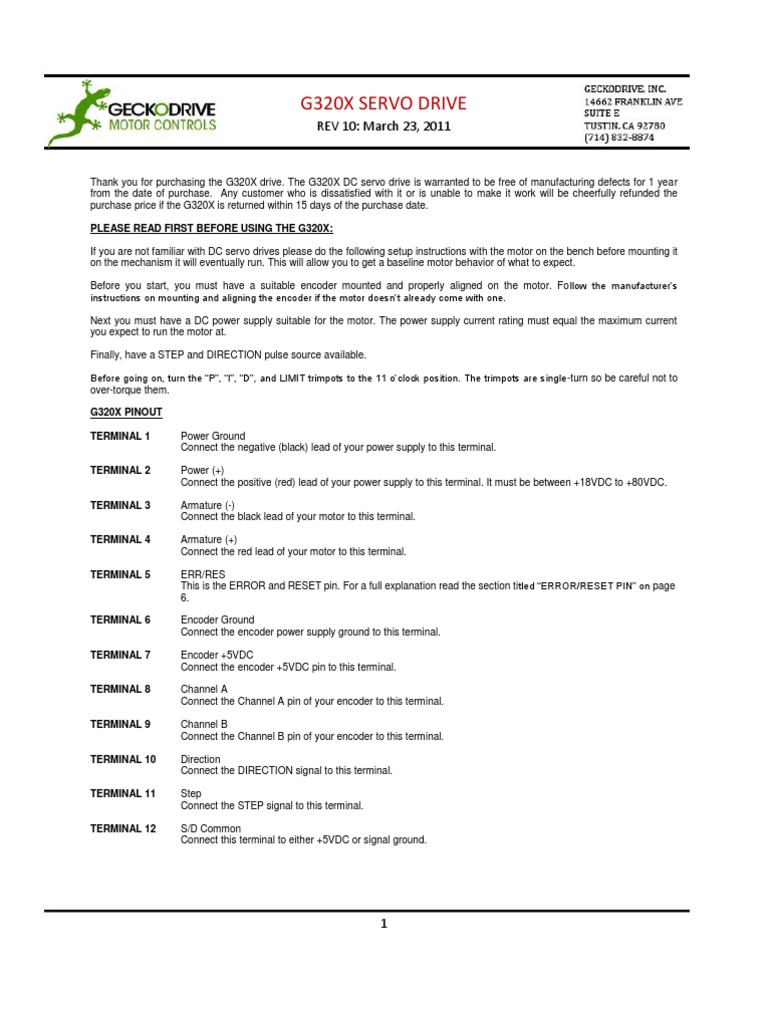 GECKODRIVE
MOTOR CONTROLS

G320X SERVO DRIVE
REV 10: March 23, 2011

GECKODRIVE, INC.
14662 FRANKLIN AVE
SUITE E
TUSTIN, CA 92780
(714) 832-8874

Thank you for purchasing the G320X drive. The G320X DC servo drive is warranted to be free of manufacturing defects for 1 year from the date of purchase. Any customer who is dissatisfied with it or is unable to make it work will be cheerfully refunded the purchase price if the G320X is returned within 15 days of the purchase date.

PLEASE READ FIRST BEFORE USING THE G320X:

If you are not familiar with DC servo drives please do the following setup instructions with the motor on the bench before mounting it on the mechanism it will eventually run. This will allow you to get a baseline motor behavior of what to expect.

Before you start, you must have a suitable encoder mounted and properly aligned on the motor. Follow the manufacturer's instructions on mounting and aligning the encoder if the motor doesn't already come with one.

Next you must have a DC power supply suitable for the motor. The power supply current rating must equal the maximum current you expect to run the motor at.

Finally, have a STEP and DIRECTION pulse source available.

Before going on, turn the "P", "I", "D", and LIMIT trimpots to the 11 o'clock position. The trimpots are single-turn so be careful not to over-torque them.

G320X PINOUT

TERMINAL 1 Power Ground
Connect the negative (black) lead of your power supply to this terminal.

TERMINAL 2 Power (+)
Connect the positive (red) lead of your power supply to this terminal. It must be between +18VDC to +80VDC.

TERMINAL 3 Armature (-)
Connect the black lead of your motor to this terminal.

TERMINAL 4 Armature (+)
Connect the red lead of your motor to this terminal.

TERMINAL 5 ERR/RES
This is the ERROR and RESET pin. For a full explanation read the section titled "ERROR/RESET PIN" on page 6.

TERMINAL 6 Encoder Ground
Connect the encoder power supply ground to this terminal.

TERMINAL 7 Encoder +5VDC
Connect the encoder +5VDC pin to this terminal.

TERMINAL 8 Channel A
Connect the Channel A pin of your encoder to this terminal.

TERMINAL 9 Channel B
Connect the Channel B pin of your encoder to this terminal.

TERMINAL 10 Direction
Connect the DIRECTION signal to this terminal.

TERMINAL 11 Step
Connect the STEP signal to this terminal.

TERMINAL 12 S/D Common
Connect this terminal to either +5VDC or signal ground.

1